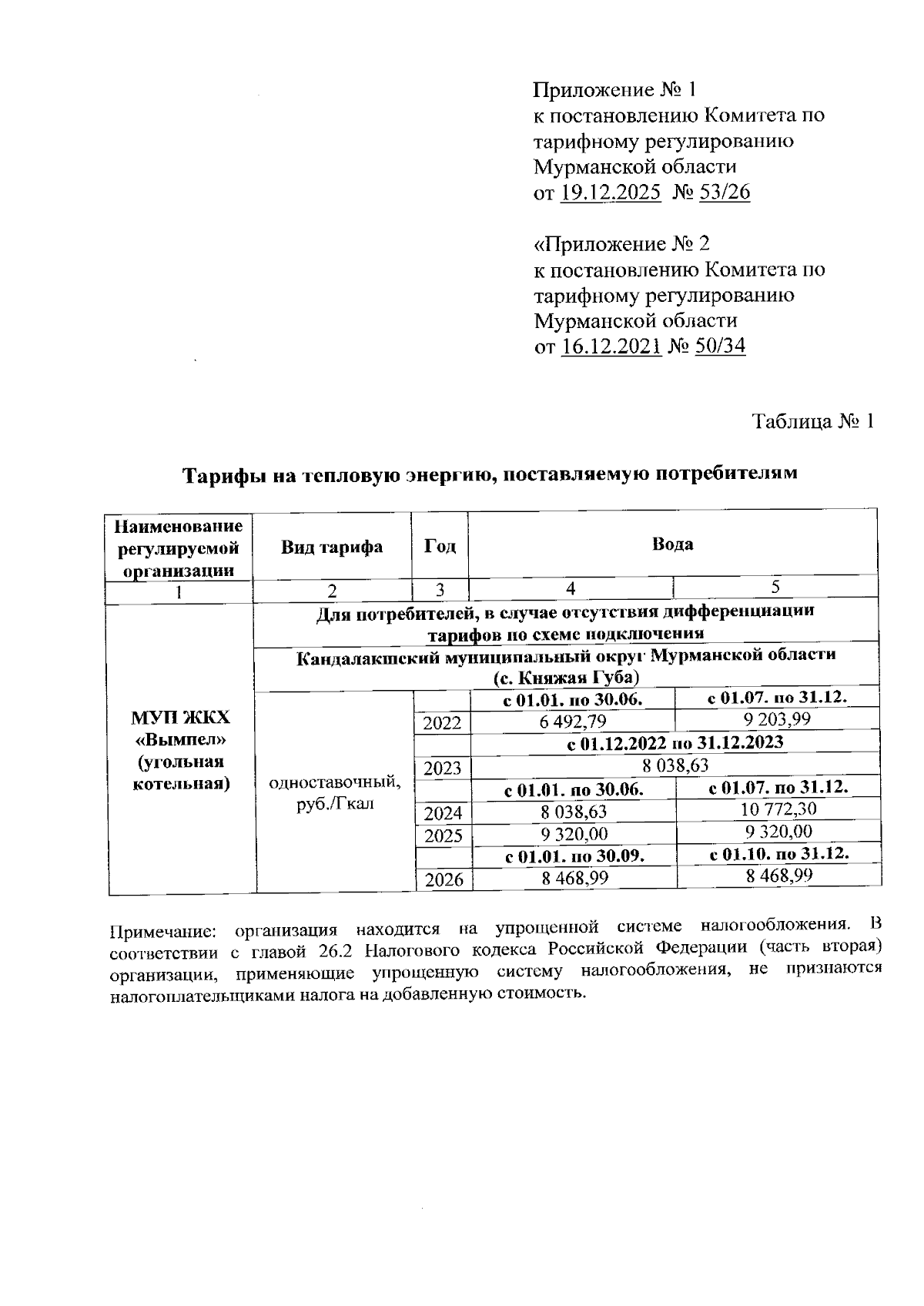 Приложение № 1
к постановлению Комитета по тарифному регулированию Мурманской области
от 19.12.2025 № 53/26

«Приложение № 2
к постановлению Комитета по тарифному регулированию Мурманской области
от 16.12.2021 № 50/34

Таблица № 1

Тарифы на тепловую энергию, поставляемую потребителям

| Наименование регулируемой организации | Вид тарифа | Год | Вода | |
|---|---|---|---|---|
| 1 | 2 | 3 | 4 | 5 |
| МУП ЖКХ «Вымпел» (угольная котельная) | Для потребителей, в случае отсутствия дифференциации тарифов по схеме подключения | | | |
| | Кандалакшский муниципальный округ Мурманской области (с. Княжая Губа) | | | |
| | одноставочный, руб./Гкал | | с 01.01. по 30.06. | с 01.07. по 31.12. |
| | | 2022 | 6 492,79 | 9 203,99 |
| | | | с 01.12.2022 по 31.12.2023 | |
| | | 2023 | 8 038,63 | |
| | | | с 01.01. по 30.06. | с 01.07. по 31.12. |
| | | 2024 | 8 038,63 | 10 772,30 |
| | | 2025 | 9 320,00 | 9 320,00 |
| | | | с 01.01. по 30.09. | с 01.10. по 31.12. |
| | | 2026 | 8 468,99 | 8 468,99 |

Примечание: организация находится на упрощенной системе налогообложения. В соответствии с главой 26.2 Налогового кодекса Российской Федерации (часть вторая) организации, применяющие упрощенную систему налогообложения, не признаются налогоплательщиками налога на добавленную стоимость.